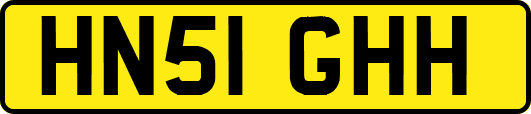 HN51 GHH